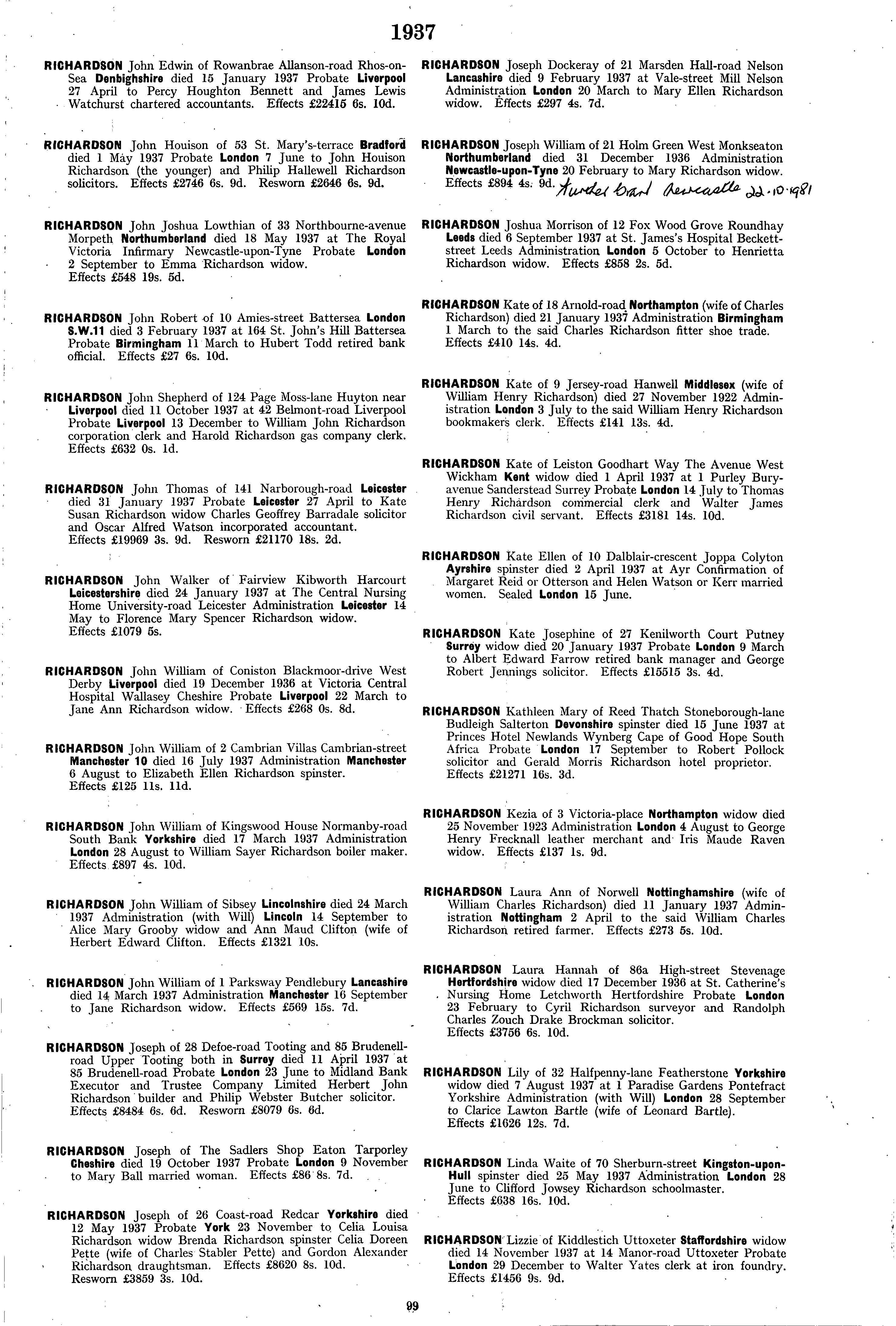 1937

RICHARDSON John Edwin of Rowanbrae Allanson-road Rhos-on-Sea Denbighshire died 15 January 1937 Probate Liverpool 27 April to Percy Houghton Bennett and James Lewis Watchurst chartered accountants. Effects £22415 6s. 10d.

RICHARDSON John Houison of 53 St. Mary's-terrace Bradford died 1 May 1937 Probate London 7 June to John Houison Richardson (the younger) and Philip Hallewell Richardson solicitors. Effects £2746 6s. 9d. Resworn £2646 6s. 9d.

RICHARDSON John Joshua Lowthian of 33 Northbourne-avenue Morpeth Northumberland died 18 May 1937 at The Royal Victoria Infirmary Newcastle-upon-Tyne Probate London 2 September to Emma Richardson widow. Effects £548 19s. 5d.

RICHARDSON John Robert of 10 Amies-street Battersea London S.W.11 died 3 February 1937 at 164 St. John's Hill Battersea Probate Birmingham 11 March to Hubert Todd retired bank official. Effects £27 6s. 10d.

RICHARDSON John Shepherd of 124 Page Moss-lane Huyton near Liverpool died 11 October 1937 at 42 Belmont-road Liverpool Probate Liverpool 13 December to William John Richardson corporation clerk and Harold Richardson gas company clerk. Effects £632 0s. 1d.

RICHARDSON John Thomas of 141 Narborough-road Leicester died 31 January 1937 Probate Leicester 27 April to Kate Susan Richardson widow Charles Geoffrey Barradale solicitor and Oscar Alfred Watson incorporated accountant. Effects £19969 3s. 9d. Resworn £21170 18s. 2d.

RICHARDSON John Walker of Fairview Kibworth Harcourt Leicestershire died 24 January 1937 at The Central Nursing Home University-road Leicester Administration Leicester 14 May to Florence Mary Spencer Richardson widow. Effects £1079 5s.

RICHARDSON John William of Coniston Blackmoor-drive West Derby Liverpool died 19 December 1936 at Victoria Central Hospital Wallasey Cheshire Probate Liverpool 22 March to Jane Ann Richardson widow. Effects £268 0s. 8d.

RICHARDSON John William of 2 Cambrian Villas Cambrian-street Manchester 10 died 16 July 1937 Administration Manchester 6 August to Elizabeth Ellen Richardson spinster. Effects £125 11s. 11d.

RICHARDSON John William of Kingswood House Normanby-road South Bank Yorkshire died 17 March 1937 Administration London 28 August to William Sayer Richardson boiler maker. Effects £897 4s. 10d.

RICHARDSON John William of Sibsey Lincolnshire died 24 March 1937 Administration (with Will) Lincoln 14 September to Alice Mary Grooby widow and Ann Maud Clifton (wife of Herbert Edward Clifton. Effects £1321 10s.

RICHARDSON John William of 1 Parksway Pendlebury Lancashire died 14 March 1937 Administration Manchester 16 September to Jane Richardson widow. Effects £569 15s. 7d.

RICHARDSON Joseph of 28 Defoe-road Tooting and 85 Brudenell-road Upper Tooting both in Surrey died 11 April 1937 at 85 Brudenell-road Probate London 23 June to Midland Bank Executor and Trustee Company Limited Herbert John Richardson builder and Philip Webster Butcher solicitor. Effects £8484 6s. 6d. Resworn £8079 6s. 6d.

RICHARDSON Joseph of The Sadlers Shop Eaton Tarporley Cheshire died 19 October 1937 Probate London 9 November to Mary Ball married woman. Effects £86 8s. 7d.

RICHARDSON Joseph of 26 Coast-road Redcar Yorkshire died 12 May 1937 Probate York 23 November to Celia Louisa Richardson widow Brenda Richardson spinster Celia Doreen Pette (wife of Charles Stabler Pette) and Gordon Alexander Richardson draughtsman. Effects £8620 8s. 10d. Resworn £3859 3s. 10d.

RICHARDSON Joseph Dockeray of 21 Marsden Hall-road Nelson Lancashire died 9 February 1937 at Vale-street Mill Nelson Administration London 20 March to Mary Ellen Richardson widow. Effects £297 4s. 7d.

RICHARDSON Joseph William of 21 Holm Green West Monkseaton Northumberland died 31 December 1936 Administration Newcastle-upon-Tyne 20 February to Mary Richardson widow. Effects £894 4s. 9d. Further Grant Newcastle 22.10.1981

RICHARDSON Joshua Morrison of 12 Fox Wood Grove Roundhay Leeds died 6 September 1937 at St. James's Hospital Beckett-street Leeds Administration London 5 October to Henrietta Richardson widow. Effects £858 2s. 5d.

RICHARDSON Kate of 18 Arnold-road Northampton (wife of Charles Richardson) died 21 January 1937 Administration Birmingham 1 March to the said Charles Richardson fitter shoe trade. Effects £410 14s. 4d.

RICHARDSON Kate of 9 Jersey-road Hanwell Middlesex (wife of William Henry Richardson) died 27 November 1922 Administration London 3 July to the said William Henry Richardson bookmakers clerk. Effects £141 13s. 4d.

RICHARDSON Kate of Leiston Goodhart Way The Avenue West Wickham Kent widow died 1 April 1937 at 1 Purley Bury-avenue Sanderstead Surrey Probate London 14 July to Thomas Henry Richardson commercial clerk and Walter James Richardson civil servant. Effects £3181 14s. 10d.

RICHARDSON Kate Ellen of 10 Dalblair-crescent Joppa Colyton Ayrshire spinster died 2 April 1937 at Ayr Confirmation of Margaret Reid or Otterson and Helen Watson or Kerr married women. Sealed London 15 June.

RICHARDSON Kate Josephine of 27 Kenilworth Court Putney Surrey widow died 20 January 1937 Probate London 9 March to Albert Edward Farrow retired bank manager and George Robert Jennings solicitor. Effects £15515 3s. 4d.

RICHARDSON Kathleen Mary of Reed Thatch Stoneborough-lane Budleigh Salterton Devonshire spinster died 15 June 1937 at Princes Hotel Newlands Wynberg Cape of Good Hope South Africa Probate London 17 September to Robert Pollock solicitor and Gerald Morris Richardson hotel proprietor. Effects £21271 16s. 3d.

RICHARDSON Kezia of 3 Victoria-place Northampton widow died 25 November 1923 Administration London 4 August to George Henry Frecknall leather merchant and Iris Maude Raven widow. Effects £137 1s. 9d.

RICHARDSON Laura Ann of Norwell Nottinghamshire (wife of William Charles Richardson) died 11 January 1937 Administration Nottingham 2 April to the said William Charles Richardson retired farmer. Effects £273 5s. 10d.

RICHARDSON Laura Hannah of 86a High-street Stevenage Hertfordshire widow died 17 December 1936 at St. Catherine's Nursing Home Letchworth Hertfordshire Probate London 23 February to Cyril Richardson surveyor and Randolph Charles Zouch Drake Brockman solicitor. Effects £3756 6s. 10d.

RICHARDSON Lily of 32 Halfpenny-lane Featherstone Yorkshire widow died 7 August 1937 at 1 Paradise Gardens Pontefract Yorkshire Administration (with Will) London 28 September to Clarice Lawton Bartle (wife of Leonard Bartle). Effects £1626 12s. 7d.

RICHARDSON Linda Waite of 70 Sherburn-street Kingston-upon-Hull spinster died 25 May 1937 Administration London 28 June to Clifford Jowsey Richardson schoolmaster. Effects £638 16s. 10d.

RICHARDSON Lizzie of Kiddlestich Uttoxeter Staffordshire widow died 14 November 1937 at 14 Manor-road Uttoxeter Probate London 29 December to Walter Yates clerk at iron foundry. Effects £1456 9s. 9d.

99